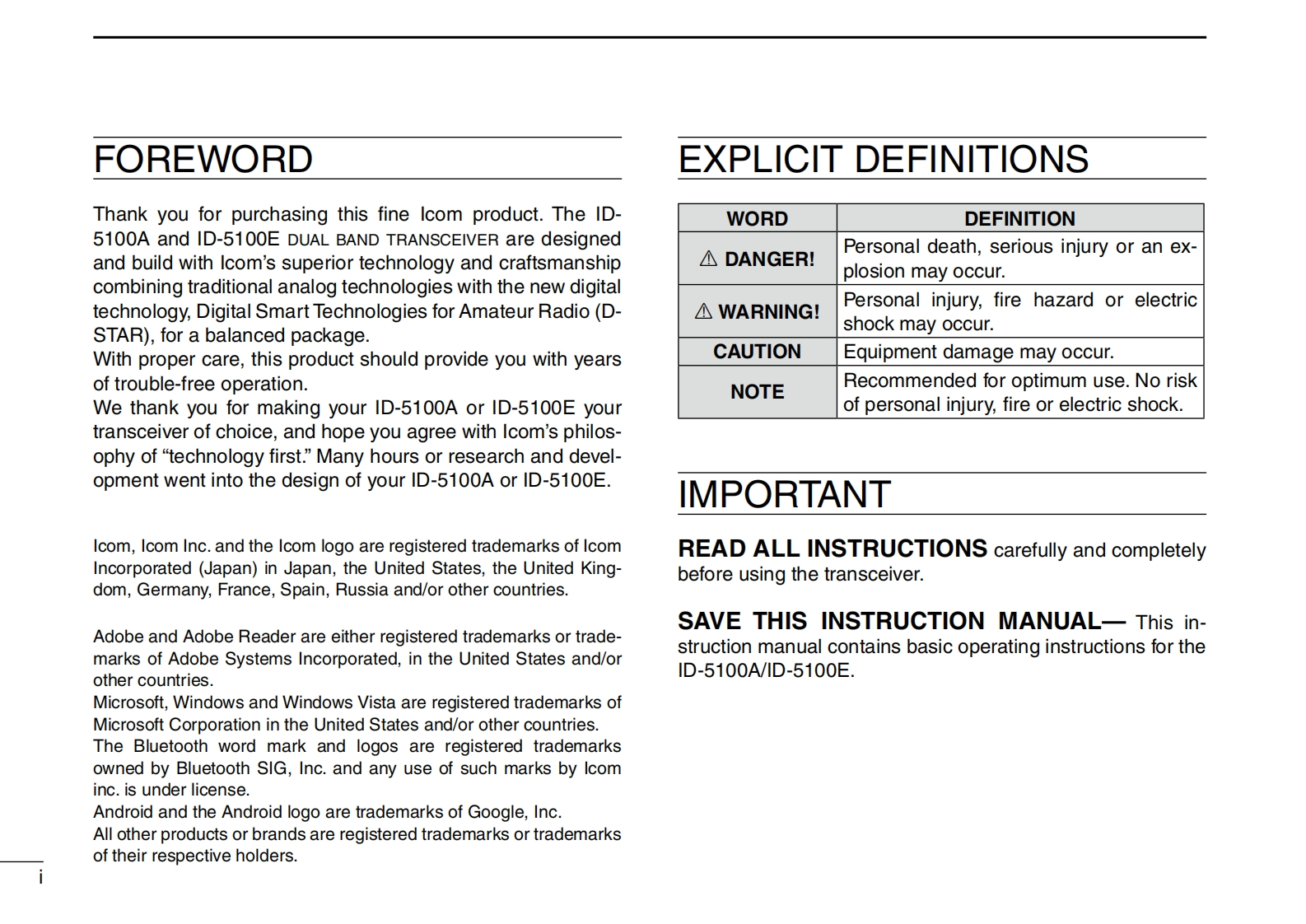 FOREWORD

Thank you for purchasing this fine Icom product. The ID-5100A and ID-5100E DUAL BAND TRANSCEIVER are designed and build with Icom's superior technology and craftsmanship combining traditional analog technologies with the new digital technology, Digital Smart Technologies for Amateur Radio (D-STAR), for a balanced package.
With proper care, this product should provide you with years of trouble-free operation.
We thank you for making your ID-5100A or ID-5100E your transceiver of choice, and hope you agree with Icom's philosophy of "technology first." Many hours or research and development went into the design of your ID-5100A or ID-5100E.

Icom, Icom Inc. and the Icom logo are registered trademarks of Icom Incorporated (Japan) in Japan, the United States, the United Kingdom, Germany, France, Spain, Russia and/or other countries.

Adobe and Adobe Reader are either registered trademarks or trademarks of Adobe Systems Incorporated, in the United States and/or other countries.
Microsoft, Windows and Windows Vista are registered trademarks of Microsoft Corporation in the United States and/or other countries.
The Bluetooth word mark and logos are registered trademarks owned by Bluetooth SIG, Inc. and any use of such marks by Icom inc. is under license.
Android and the Android logo are trademarks of Google, Inc.
All other products or brands are registered trademarks or trademarks of their respective holders.

i

EXPLICIT DEFINITIONS

| WORD | DEFINITION |
|---|---|
| ⚠ DANGER! | Personal death, serious injury or an explosion may occur. |
| ⚠ WARNING! | Personal injury, fire hazard or electric shock may occur. |
| CAUTION | Equipment damage may occur. |
| NOTE | Recommended for optimum use. No risk of personal injury, fire or electric shock. |

IMPORTANT

READ ALL INSTRUCTIONS carefully and completely before using the transceiver.

SAVE THIS INSTRUCTION MANUAL— This instruction manual contains basic operating instructions for the ID-5100A/ID-5100E.